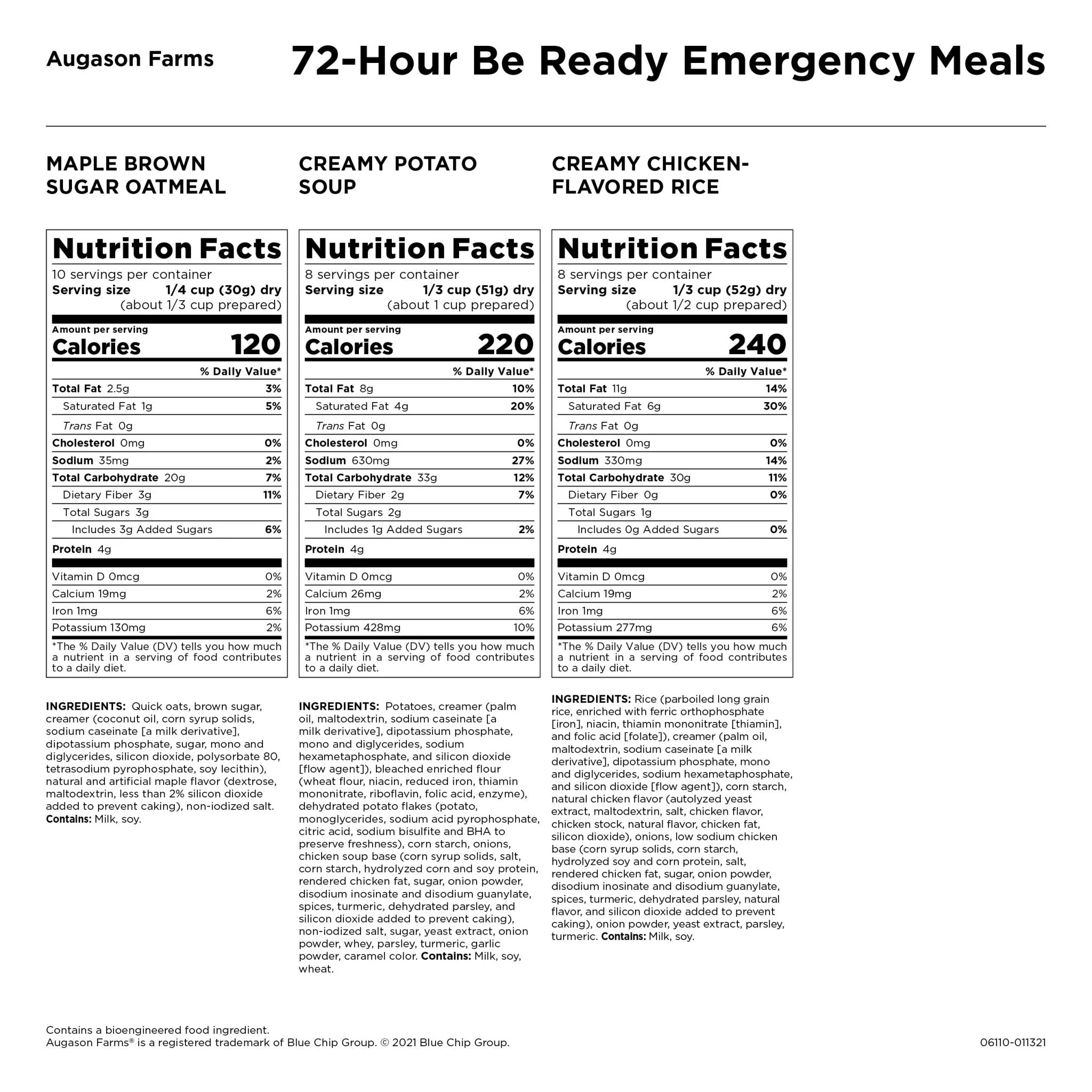 Augason Farms

72-Hour Be Ready Emergency Meals

MAPLE BROWN SUGAR OATMEAL

Nutrition Facts
10 servings per container
Serving size 1/4 cup (30g) dry (about 1/3 cup prepared)

Amount per serving
Calories 120

| | % Daily Value* |
|---|---|
| Total Fat 2.5g | 3% |
| Saturated Fat 1g | 5% |
| Trans Fat 0g | |
| Cholesterol 0mg | 0% |
| Sodium 35mg | 2% |
| Total Carbohydrate 20g | 7% |
| Dietary Fiber 3g | 11% |
| Total Sugars 3g | |
| Includes 3g Added Sugars | 6% |
| Protein 4g | |
| Vitamin D 0mcg | 0% |
| Calcium 19mg | 2% |
| Iron 1mg | 6% |
| Potassium 130mg | 2% |

*The % Daily Value (DV) tells you how much a nutrient in a serving of food contributes to a daily diet.

INGREDIENTS: Quick oats, brown sugar, creamer (coconut oil, corn syrup solids, sodium caseinate [a milk derivative], dipotassium phosphate, sugar, mono and diglycerides, silicon dioxide, polysorbate 80, tetrasodium pyrophosphate, soy lecithin), natural and artificial maple flavor (dextrose, maltodextrin, less than 2% silicon dioxide added to prevent caking), non-iodized salt. Contains: Milk, soy.

CREAMY POTATO SOUP

Nutrition Facts
8 servings per container
Serving size 1/3 cup (51g) dry (about 1 cup prepared)

Amount per serving
Calories 220

| | % Daily Value* |
|---|---|
| Total Fat 8g | 10% |
| Saturated Fat 4g | 20% |
| Trans Fat 0g | |
| Cholesterol 0mg | 0% |
| Sodium 630mg | 27% |
| Total Carbohydrate 33g | 12% |
| Dietary Fiber 2g | 7% |
| Total Sugars 2g | |
| Includes 1g Added Sugars | 2% |
| Protein 4g | |
| Vitamin D 0mcg | 0% |
| Calcium 26mg | 2% |
| Iron 1mg | 6% |
| Potassium 428mg | 10% |

*The % Daily Value (DV) tells you how much a nutrient in a serving of food contributes to a daily diet.

INGREDIENTS: Potatoes, creamer (palm oil, maltodextrin, sodium caseinate [a milk derivative], dipotassium phosphate, mono and diglycerides, sodium hexametaphosphate, and silicon dioxide [flow agent]), bleached enriched flour (wheat flour, niacin, reduced iron, thiamin mononitrate, riboflavin, folic acid, enzyme), dehydrated potato flakes (potato, monoglycerides, sodium acid pyrophosphate, citric acid, sodium bisulfite and BHA to preserve freshness), corn starch, onions, chicken soup base (corn syrup solids, salt, corn starch, hydrolyzed corn and soy protein, rendered chicken fat, sugar, onion powder, disodium inosinate and disodium guanylate, spices, turmeric, dehydrated parsley, and silicon dioxide added to prevent caking), non-iodized salt, sugar, yeast extract, onion powder, whey, parsley, turmeric, garlic powder, caramel color. Contains: Milk, soy, wheat.

CREAMY CHICKEN-FLAVORED RICE

Nutrition Facts
8 servings per container
Serving size 1/3 cup (52g) dry (about 1/2 cup prepared)

Amount per serving
Calories 240

| | % Daily Value* |
|---|---|
| Total Fat 11g | 14% |
| Saturated Fat 6g | 30% |
| Trans Fat 0g | |
| Cholesterol 0mg | 0% |
| Sodium 330mg | 14% |
| Total Carbohydrate 30g | 11% |
| Dietary Fiber 0g | 0% |
| Total Sugars 1g | |
| Includes 0g Added Sugars | 0% |
| Protein 4g | |
| Vitamin D 0mcg | 0% |
| Calcium 19mg | 2% |
| Iron 1mg | 6% |
| Potassium 277mg | 6% |

*The % Daily Value (DV) tells you how much a nutrient in a serving of food contributes to a daily diet.

INGREDIENTS: Rice (parboiled long grain rice, enriched with ferric orthophosphate [iron], niacin, thiamin mononitrate [thiamin], and folic acid [folate]), creamer (palm oil, maltodextrin, sodium caseinate [a milk derivative], dipotassium phosphate, mono and diglycerides, sodium hexametaphosphate, and silicon dioxide [flow agent]), corn starch, natural chicken flavor (autolyzed yeast extract, maltodextrin, salt, chicken flavor, chicken stock, natural flavor, chicken fat, silicon dioxide), onions, low sodium chicken base (corn syrup solids, corn starch, hydrolyzed soy and corn protein, salt, rendered chicken fat, sugar, onion powder, disodium inosinate and disodium guanylate, spices, turmeric, dehydrated parsley, natural flavor, and silicon dioxide added to prevent caking), onion powder, yeast extract, parsley, turmeric. Contains: Milk, soy.

Contains a bioengineered food ingredient.
Augason Farms® is a registered trademark of Blue Chip Group. © 2021 Blue Chip Group.

06110-011321